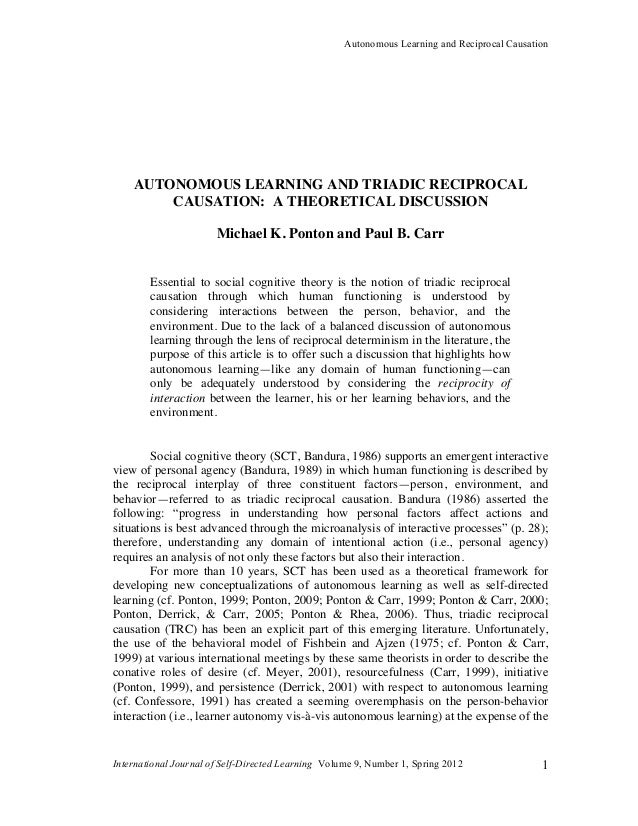 Autonomous Learning and Reciprocal Causation

AUTONOMOUS LEARNING AND TRIADIC RECIPROCAL CAUSATION: A THEORETICAL DISCUSSION

Michael K. Ponton and Paul B. Carr

Essential to social cognitive theory is the notion of triadic reciprocal causation through which human functioning is understood by considering interactions between the person, behavior, and the environment. Due to the lack of a balanced discussion of autonomous learning through the lens of reciprocal determinism in the literature, the purpose of this article is to offer such a discussion that highlights how autonomous learning—like any domain of human functioning—can only be adequately understood by considering the reciprocity of interaction between the learner, his or her learning behaviors, and the environment.

Social cognitive theory (SCT, Bandura, 1986) supports an emergent interactive view of personal agency (Bandura, 1989) in which human functioning is described by the reciprocal interplay of three constituent factors—person, environment, and behavior—referred to as triadic reciprocal causation. Bandura (1986) asserted the following: "progress in understanding how personal factors affect actions and situations is best advanced through the microanalysis of interactive processes" (p. 28); therefore, understanding any domain of intentional action (i.e., personal agency) requires an analysis of not only these factors but also their interaction.

For more than 10 years, SCT has been used as a theoretical framework for developing new conceptualizations of autonomous learning as well as self-directed learning (cf. Ponton, 1999; Ponton, 2009; Ponton & Carr, 1999; Ponton & Carr, 2000; Ponton, Derrick, & Carr, 2005; Ponton & Rhea, 2006). Thus, triadic reciprocal causation (TRC) has been an explicit part of this emerging literature. Unfortunately, the use of the behavioral model of Fishbein and Ajzen (1975; cf. Ponton & Carr, 1999) at various international meetings by these same theorists in order to describe the conative roles of desire (cf. Meyer, 2001), resourcefulness (Carr, 1999), initiative (Ponton, 1999), and persistence (Derrick, 2001) with respect to autonomous learning (cf. Confessore, 1991) has created a seeming overemphasis on the person-behavior interaction (i.e., learner autonomy vis-à-vis autonomous learning) at the expense of the

International Journal of Self-Directed Learning Volume 9, Number 1, Spring 2012 1